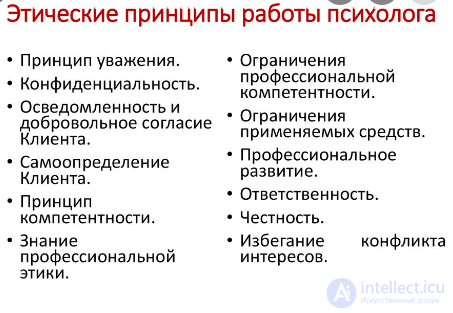 Этические принципы работы психолога

• Принцип уважения.
• Конфиденциальность.
• Осведомленность и добровольное согласие Клиента.
• Самоопределение Клиента.
• Принцип компетентности.
• Знание профессиональной этики.

• Ограничения профессиональной компетентности.
• Ограничения применяемых средств.
• Профессиональное развитие.
• Ответственность.
• Честность.
• Избегание конфликта интересов.

intellect.icu
Искусственный разум